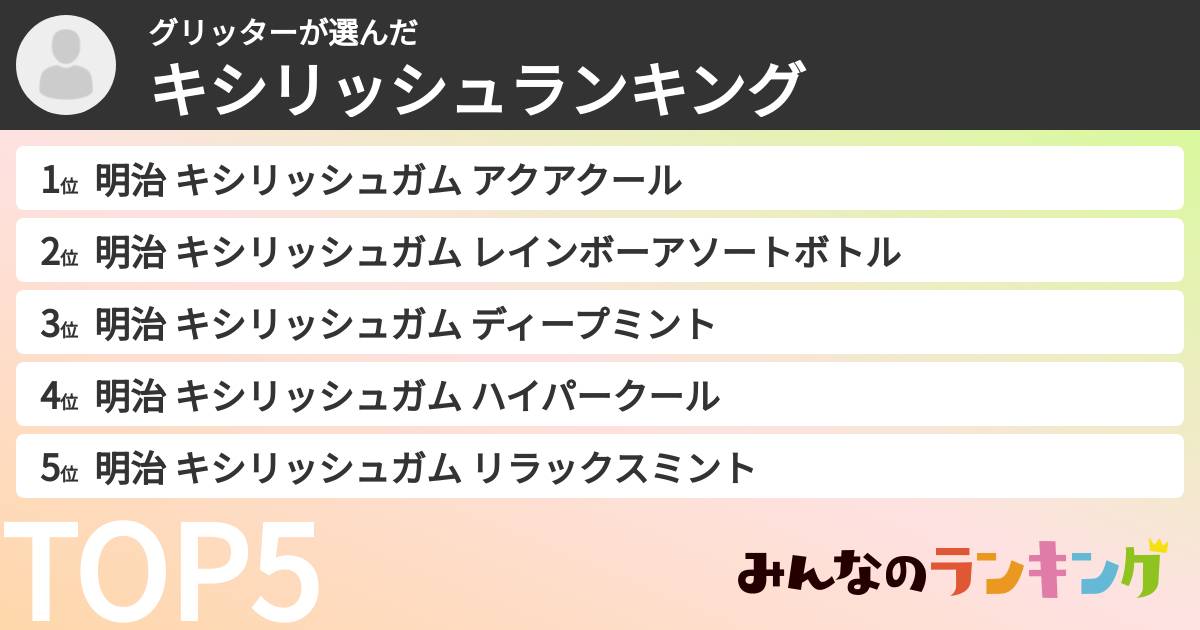 グリッターが選んだ
キシリッシュランキング

1位 明治 キシリッシュガム アクアクール
2位 明治 キシリッシュガム レインボーアソートボトル
3位 明治 キシリッシュガム ディープミント
4位 明治 キシリッシュガム ハイパークール
5位 明治 キシリッシュガム リラックスミント

TOP5

みんなのランキング